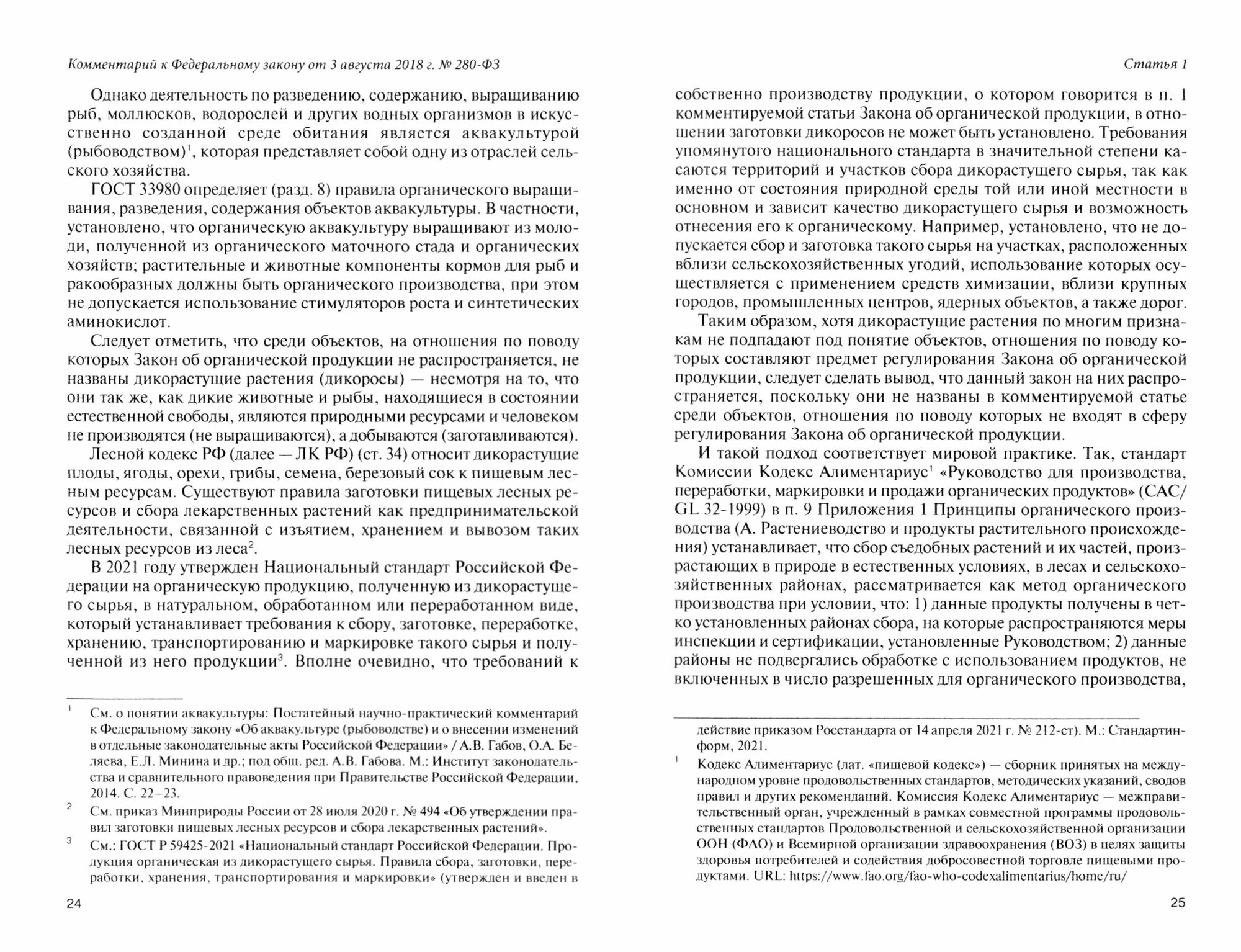 Комментарий к Федеральному закону от 3 августа 2018 г. № 280-ФЗ

Однако деятельность по разведению, содержанию, выращиванию рыб, моллюсков, водорослей и других водных организмов в искусственно созданной среде обитания является аквакультурой (рыбоводством)$^1$, которая представляет собой одну из отраслей сельского хозяйства.

ГОСТ 33980 определяет (разд. 8) правила органического выращивания, разведения, содержания объектов аквакультуры. В частности, установлено, что органическую аквакультуру выращивают из молоди, полученной из органического маточного стада и органических хозяйств; растительные и животные компоненты кормов для рыб и ракообразных должны быть органического производства, при этом не допускается использование стимуляторов роста и синтетических аминокислот.

Следует отметить, что среди объектов, на отношения по поводу которых Закон об органической продукции не распространяется, не названы дикорастущие растения (дикоросы) — несмотря на то, что они так же, как дикие животные и рыбы, находящиеся в состоянии естественной свободы, являются природными ресурсами и человеком не производятся (не выращиваются), а добываются (заготавливаются).

Лесной кодекс РФ (далее — ЛК РФ) (ст. 34) относит дикорастущие плоды, ягоды, орехи, грибы, семена, березовый сок к пищевым лесным ресурсам. Существуют правила заготовки пищевых лесных ресурсов и сбора лекарственных растений как предпринимательской деятельности, связанной с изъятием, хранением и вывозом таких лесных ресурсов из леса$^2$.

В 2021 году утвержден Национальный стандарт Российской Федерации на органическую продукцию, полученную из дикорастущего сырья, в натуральном, обработанном или переработанном виде, который устанавливает требования к сбору, заготовке, переработке, хранению, транспортированию и маркировке такого сырья и полученной из него продукции$^3$. Вполне очевидно, что требований к

$^1$ См. о понятии аквакультуры: Постатейный научно-практический комментарий к Федеральному закону «Об аквакультуре (рыбоводстве) и о внесении изменений в отдельные законодательные акты Российской Федерации» / А.В. Габов, О.А. Беляева, Е.Л. Минина и др.; под общ. ред. А.В. Габова. М.: Институт законодательства и сравнительного правоведения при Правительстве Российской Федерации, 2014. С. 22–23.

$^2$ См. приказ Минприроды России от 28 июля 2020 г. № 494 «Об утверждении правил заготовки пищевых лесных ресурсов и сбора лекарственных растений».

$^3$ См.: ГОСТ Р 59425-2021 «Национальный стандарт Российской Федерации. Продукция органическая из дикорастущего сырья. Правила сбора, заготовки, переработки, хранения, транспортирования и маркировки» (утвержден и введен в

24

Статья 1

собственно производству продукции, о котором говорится в п. 1 комментируемой статьи Закона об органической продукции, в отношении заготовки дикоросов не может быть установлено. Требования упомянутого национального стандарта в значительной степени касаются территорий и участков сбора дикорастущего сырья, так как именно от состояния природной среды той или иной местности в основном и зависит качество дикорастущего сырья и возможность отнесения его к органическому. Например, установлено, что не допускается сбор и заготовка такого сырья на участках, расположенных вблизи сельскохозяйственных угодий, использование которых осуществляется с применением средств химизации, вблизи крупных городов, промышленных центров, ядерных объектов, а также дорог.

Таким образом, хотя дикорастущие растения по многим признакам не подпадают под понятие объектов, отношения по поводу которых составляют предмет регулирования Закона об органической продукции, следует сделать вывод, что данный закон на них распространяется, поскольку они не названы в комментируемой статье среди объектов, отношения по поводу которых не входят в сферу регулирования Закона об органической продукции.

И такой подход соответствует мировой практике. Так, стандарт Комиссии Кодекс Алиментариус$^1$ «Руководство для производства, переработки, маркировки и продажи органических продуктов» (CAC/GL 32-1999) в п. 9 Приложения 1 Принципы органического производства (А. Растениеводство и продукты растительного происхождения) устанавливает, что сбор съедобных растений и их частей, произрастающих в природе в естественных условиях, в лесах и сельскохозяйственных районах, рассматривается как метод органического производства при условии, что: 1) данные продукты получены в четко установленных районах сбора, на которые распространяются меры инспекции и сертификации, установленные Руководством; 2) данные районы не подвергались обработке с использованием продуктов, не включенных в число разрешенных для органического производства,

действие приказом Росстандарта от 14 апреля 2021 г. № 212-ст). М.: Стандартинформ, 2021.

$^1$ Кодекс Алиментариус (лат. «пищевой кодекс») — сборник принятых на международном уровне продовольственных стандартов, методических указаний, сводов правил и других рекомендаций. Комиссия Кодекс Алиментариус — межправительственный орган, учрежденный в рамках совместной программы продовольственных стандартов Продовольственной и сельскохозяйственной организации ООН (ФАО) и Всемирной организации здравоохранения (ВОЗ) в целях защиты здоровья потребителей и содействия добросовестной торговле пищевыми продуктами. URL: https://www.fao.org/fao-who-codexalimentarius/home/ru/

25